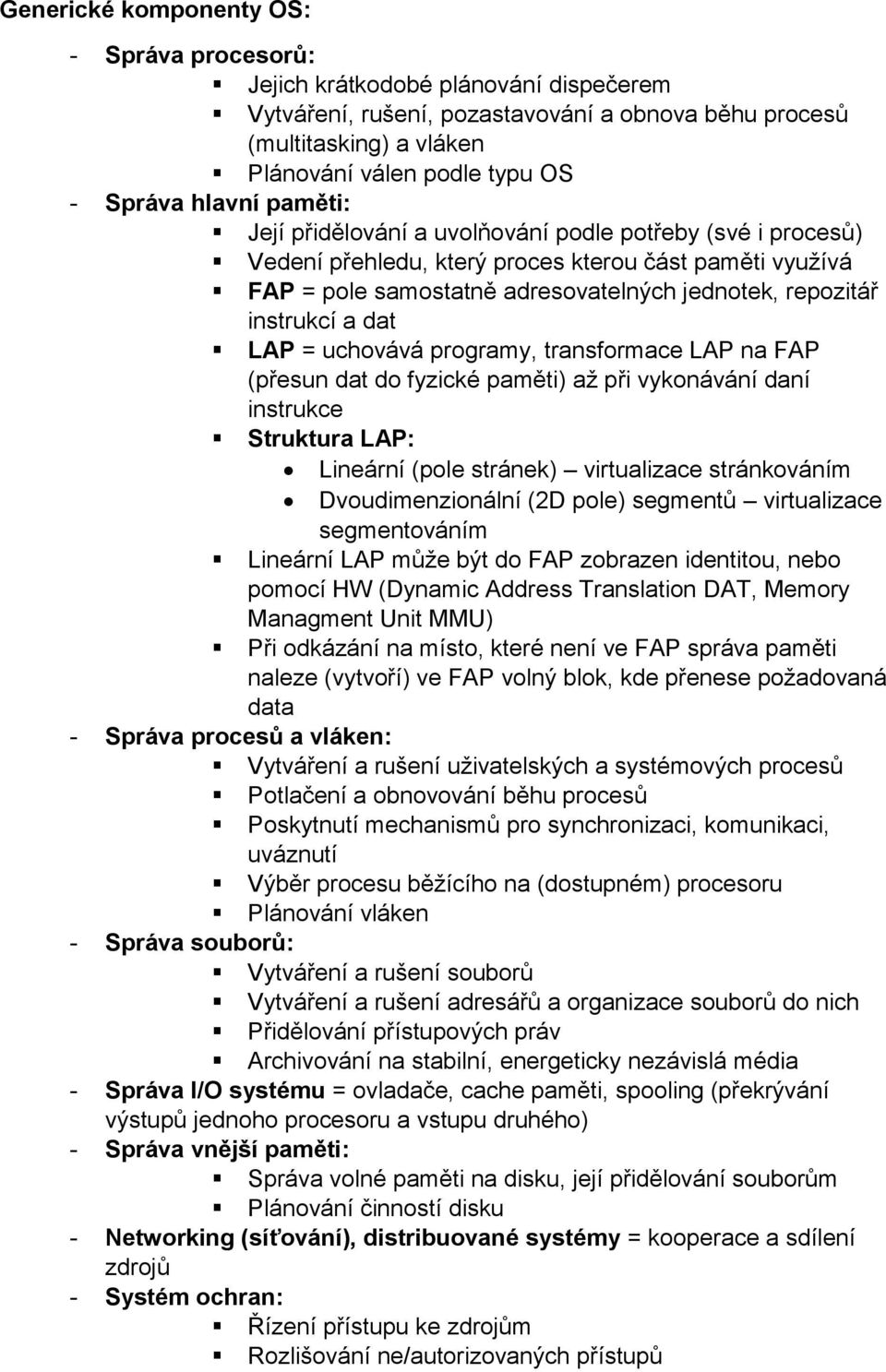 Generické komponenty OS:

- Správa procesorů:
  - Jejich krátkodobé plánování dispečerem
  - Vytváření, rušení, pozastavování a obnova běhu procesů (multitasking) a vláken
  - Plánování válen podle typu OS
- Správa hlavní paměti:
  - Její přidělování a uvolňování podle potřeby (své i procesů)
  - Vedení přehledu, který proces kterou část paměti využívá
  - FAP = pole samostatně adresovatelných jednotek, repozitář instrukcí a dat
  - LAP = uchovává programy, transformace LAP na FAP (přesun dat do fyzické paměti) až při vykonávání daní instrukce
  - Struktura LAP:
    - Lineární (pole stránek) – virtualizace stránkováním
    - Dvoudimenzionální (2D pole) segmentů – virtualizace segmentováním
  - Lineární LAP může být do FAP zobrazen identitou, nebo pomocí HW (Dynamic Address Translation DAT, Memory Managment Unit MMU)
  - Při odkázání na místo, které není ve FAP správa paměti naleze (vytvoří) ve FAP volný blok, kde přenese požadovaná data
- Správa procesů a vláken:
  - Vytváření a rušení uživatelských a systémových procesů
  - Potlačení a obnovování běhu procesů
  - Poskytnutí mechanismů pro synchronizaci, komunikaci, uváznutí
  - Výběr procesu běžícího na (dostupném) procesoru
  - Plánování vláken
- Správa souborů:
  - Vytváření a rušení souborů
  - Vytváření a rušení adresářů a organizace souborů do nich
  - Přidělování přístupových práv
  - Archivování na stabilní, energeticky nezávislá média
- Správa I/O systému = ovladače, cache paměti, spooling (překrývání výstupů jednoho procesoru a vstupu druhého)
- Správa vnější paměti:
  - Správa volné paměti na disku, její přidělování souborům
  - Plánování činností disku
- Networking (síťování), distribuované systémy = kooperace a sdílení zdrojů
- Systém ochran:
  - Řízení přístupu ke zdrojům
  - Rozlišování ne/autorizovaných přístupů